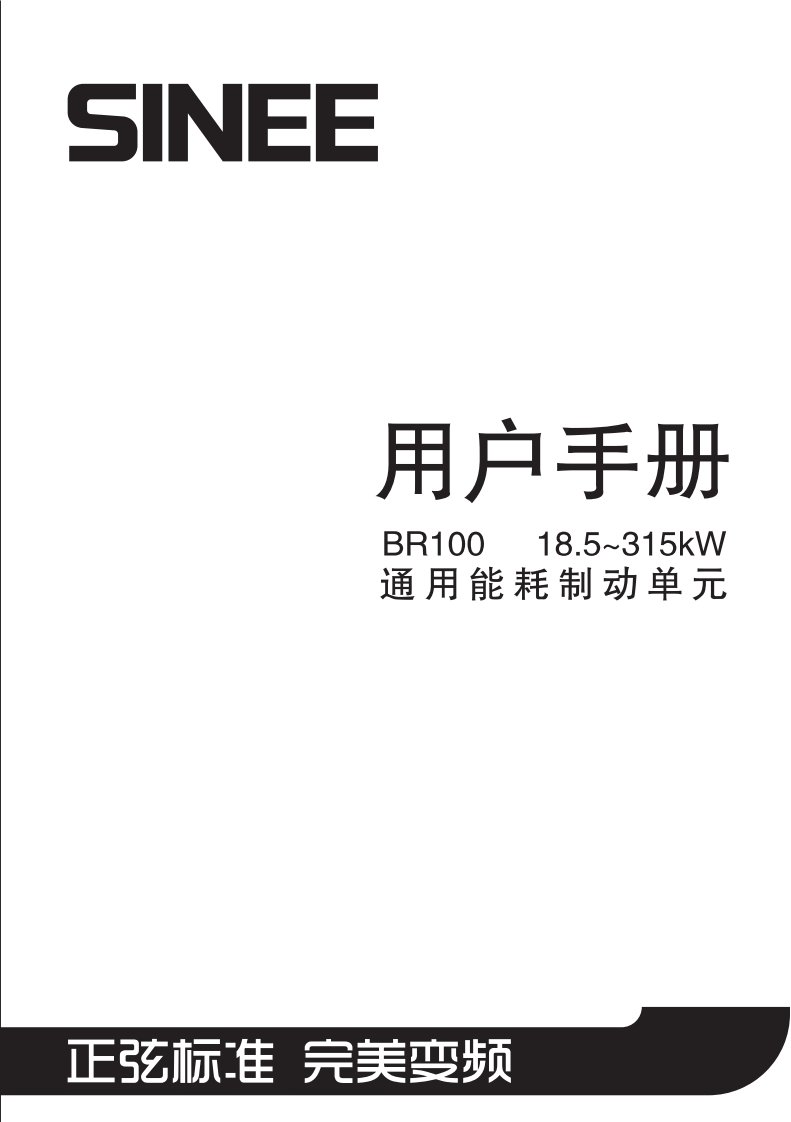 SINEE

用户手册

BR100 18.5~315kW
通用能耗制动单元

正弦标准 完美变频